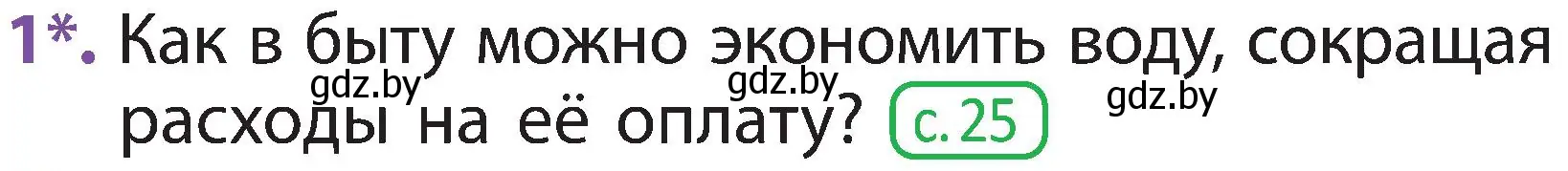 1*. Как в быту можно экономить воду, сокращая расходы на её оплату? с. 25

gdz.by gdz.by gdz.by